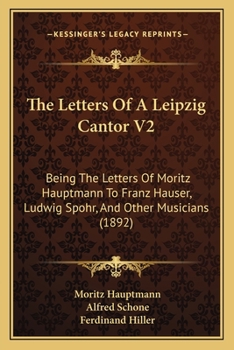 —KESSINGER'S LEGACY REPRINTS—

The Letters Of A Leipzig Cantor V2

Being The Letters Of Moritz Hauptmann To Franz Hauser, Ludwig Spohr, And Other Musicians (1892)

Moritz Hauptmann
Alfred Schone
Ferdinand Hiller